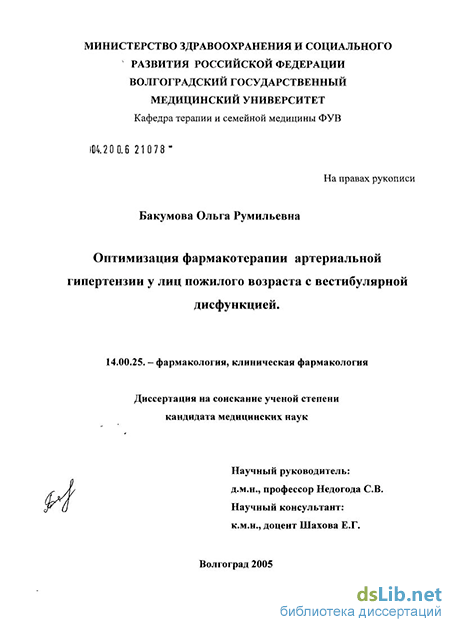 МИНИСТЕРСТВО ЗДРАВООХРАНЕНИЯ И СОЦИАЛЬНОГО РАЗВИТИЯ РОССИЙСКОЙ ФЕДЕРАЦИИ
ВОЛГОГРАДСКИЙ ГОСУДАРСТВЕННЫЙ МЕДИЦИНСКИЙ УНИВЕРСИТЕТ
Кафедра терапии и семейной медицины ФУВ

04.200.6 21078

На правах рукописи

Бакумова Ольга Румильевна

Оптимизация фармакотерапии артериальной гипертензии у лиц пожилого возраста с вестибулярной дисфункцией.

14.00.25. – фармакология, клиническая фармакология

Диссертация на соискание ученой степени кандидата медицинских наук

Научный руководитель:
д.м.н., профессор Недогода С.В.
Научный консультант:
к.м.н., доцент Шахова Е.Г.

Волгоград 2005

dsLib.net
библиотека диссертаций